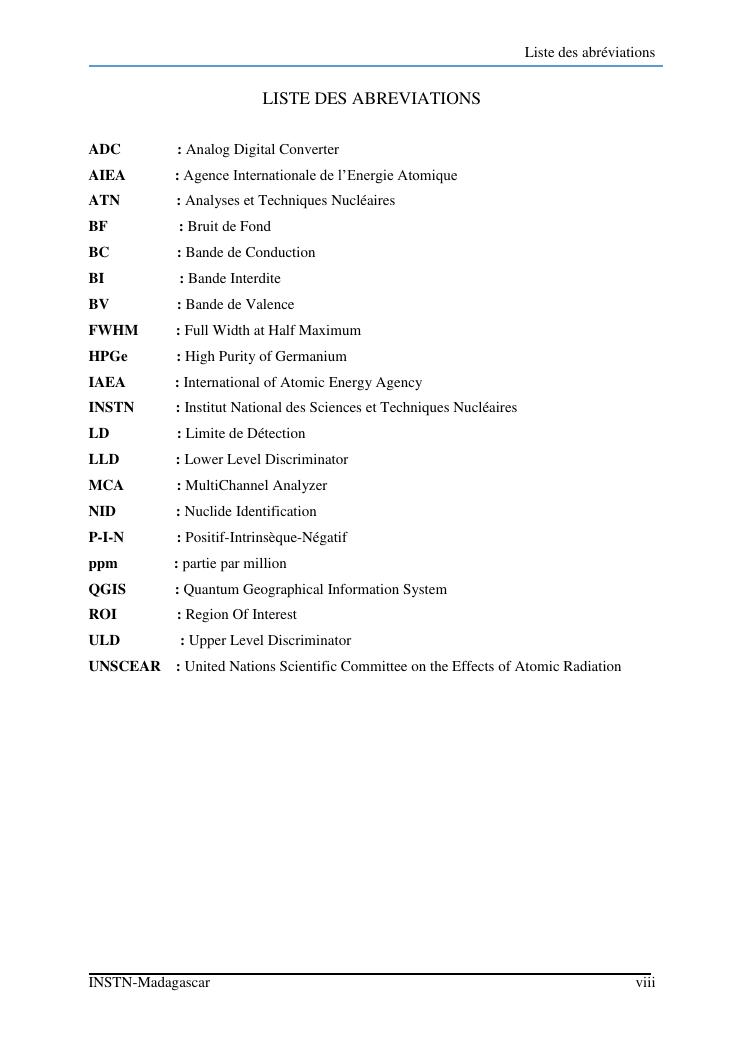 Liste des abréviations

LISTE DES ABREVIATIONS

ADC : Analog Digital Converter
AIEA : Agence Internationale de l'Energie Atomique
ATN : Analyses et Techniques Nucléaires
BF : Bruit de Fond
BC : Bande de Conduction
BI : Bande Interdite
BV : Bande de Valence
FWHM : Full Width at Half Maximum
HPGe : High Purity of Germanium
IAEA : International of Atomic Energy Agency
INSTN : Institut National des Sciences et Techniques Nucléaires
LD : Limite de Détection
LLD : Lower Level Discriminator
MCA : MultiChannel Analyzer
NID : Nuclide Identification
P-I-N : Positif-Intrinsèque-Négatif
ppm : partie par million
QGIS : Quantum Geographical Information System
ROI : Region Of Interest
ULD : Upper Level Discriminator
UNSCEAR : United Nations Scientific Committee on the Effects of Atomic Radiation

INSTN-Madagascar viii